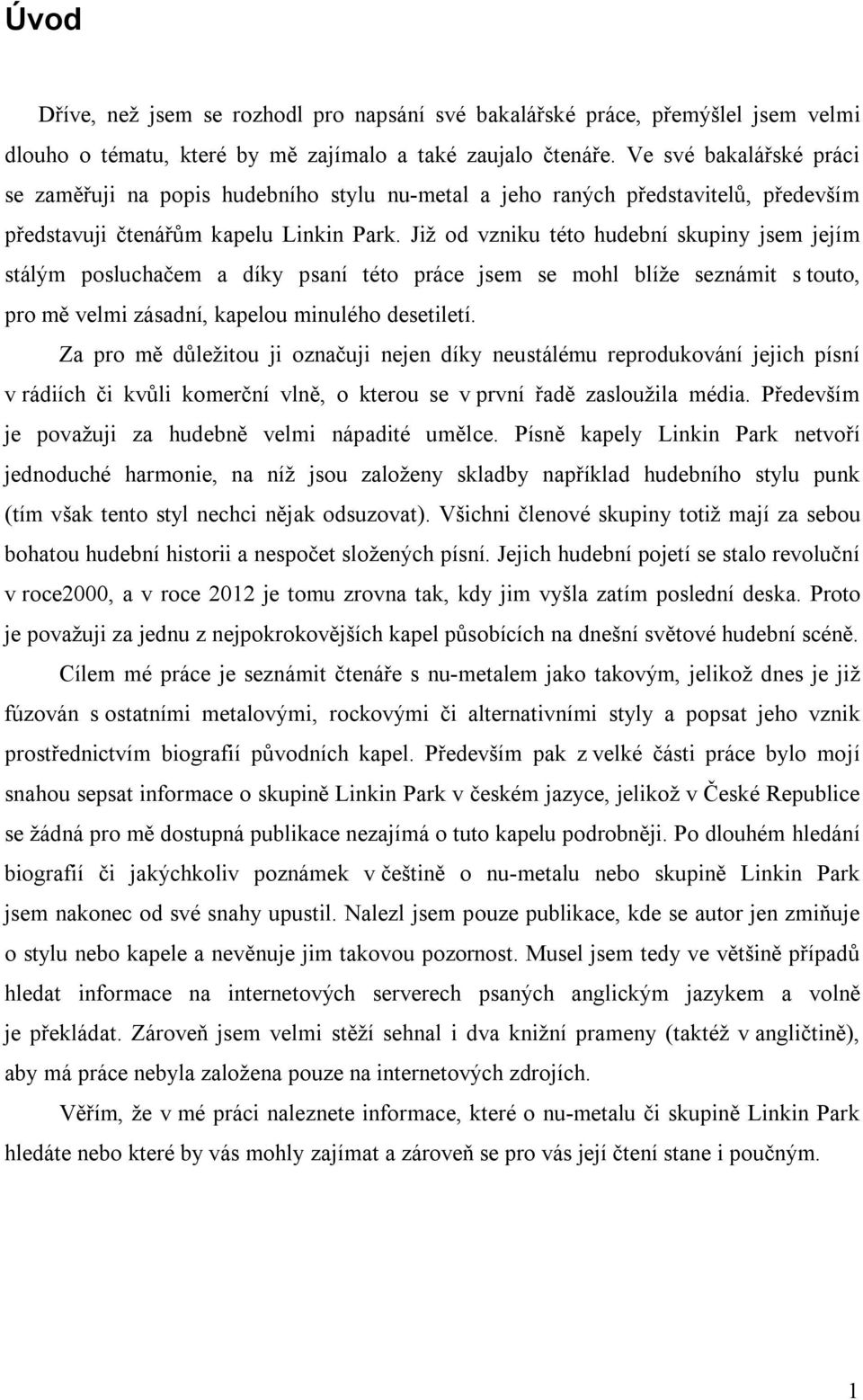 Úvod

Dříve, než jsem se rozhodl pro napsání své bakalářské práce, přemýšlel jsem velmi dlouho o tématu, které by mě zajímalo a také zaujalo čtenáře. Ve své bakalářské práci se zaměřuji na popis hudebního stylu nu-metal a jeho raných představitelů, především představuji čtenářům kapelu Linkin Park. Již od vzniku této hudební skupiny jsem jejím stálým posluchačem a díky psaní této práce jsem se mohl blíže seznámit s touto, pro mě velmi zásadní, kapelou minulého desetiletí.

Za pro mě důležitou ji označuji nejen díky neustálému reprodukování jejich písní v rádiích či kvůli komerční vlně, o kterou se v první řadě zasloužila média. Především je považuji za hudebně velmi nápadité umělce. Písně kapely Linkin Park netvoří jednoduché harmonie, na níž jsou založeny skladby například hudebního stylu punk (tím však tento styl nechci nějak odsuzovat). Všichni členové skupiny totiž mají za sebou bohatou hudební historii a nespočet složených písní. Jejich hudební pojetí se stalo revoluční v roce2000, a v roce 2012 je tomu zrovna tak, kdy jim vyšla zatím poslední deska. Proto je považuji za jednu z nejpokrokovějších kapel působících na dnešní světové hudební scéně.

Cílem mé práce je seznámit čtenáře s nu-metalem jako takovým, jelikož dnes je již fúzován s ostatními metalovými, rockovými či alternativními styly a popsat jeho vznik prostřednictvím biografií původních kapel. Především pak z velké části práce bylo mojí snahou sepsat informace o skupině Linkin Park v českém jazyce, jelikož v České Republice se žádná pro mě dostupná publikace nezajímá o tuto kapelu podrobněji. Po dlouhém hledání biografií či jakýchkoliv poznámek v češtině o nu-metalu nebo skupině Linkin Park jsem nakonec od své snahy upustil. Nalezl jsem pouze publikace, kde se autor jen zmiňuje o stylu nebo kapele a nevěnuje jim takovou pozornost. Musel jsem tedy ve většině případů hledat informace na internetových serverech psaných anglickým jazykem a volně je překládat. Zároveň jsem velmi stěží sehnal i dva knižní prameny (taktéž v angličtině), aby má práce nebyla založena pouze na internetových zdrojích.

Věřím, že v mé práci naleznete informace, které o nu-metalu či skupině Linkin Park hledáte nebo které by vás mohly zajímat a zároveň se pro vás její čtení stane i poučným.

1